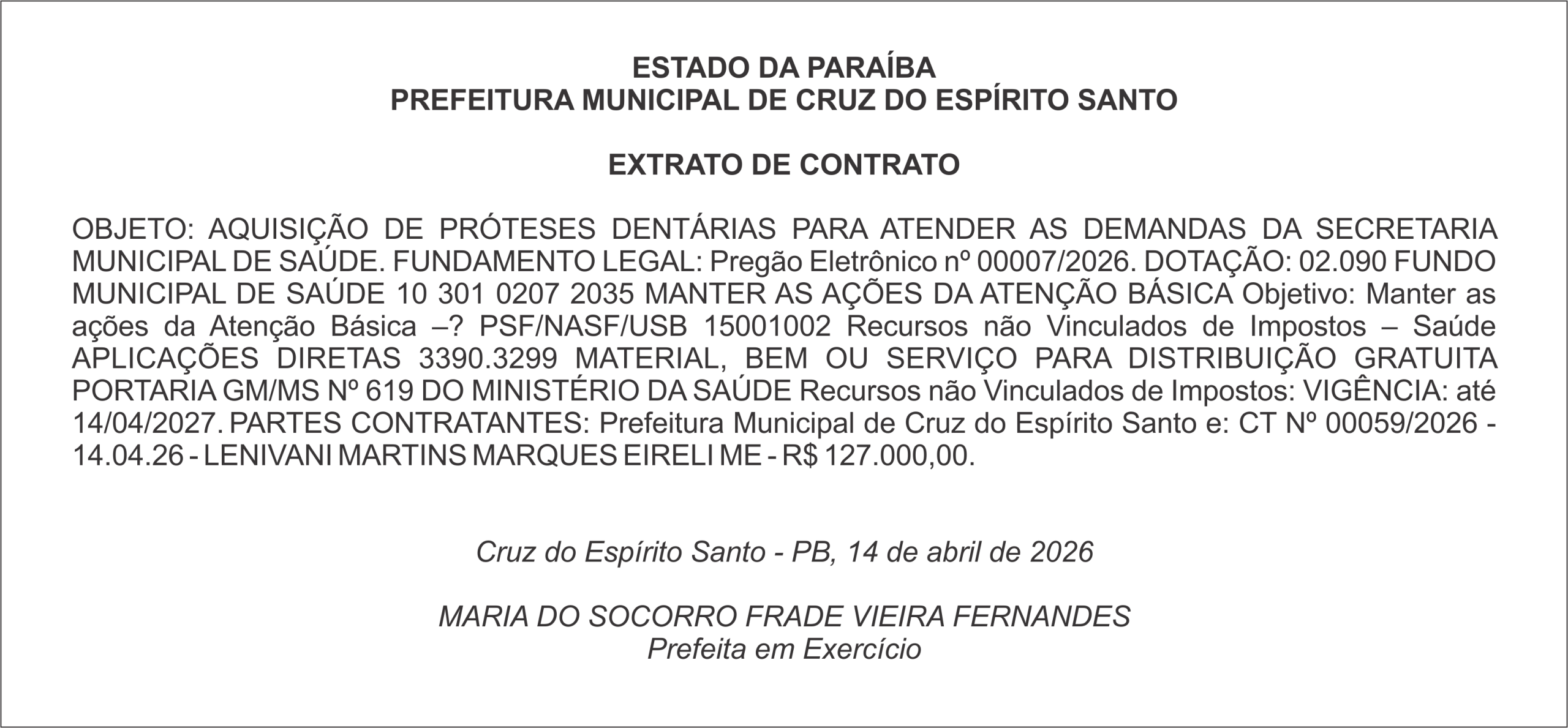 ESTADO DA PARAÍBA
PREFEITURA MUNICIPAL DE CRUZ DO ESPÍRITO SANTO

EXTRATO DE CONTRATO

OBJETO: AQUISIÇÃO DE PRÓTESES DENTÁRIAS PARA ATENDER AS DEMANDAS DA SECRETARIA MUNICIPAL DE SAÚDE. FUNDAMENTO LEGAL: Pregão Eletrônico nº 00007/2026. DOTAÇÃO: 02.090 FUNDO MUNICIPAL DE SAÚDE 10 301 0207 2035 MANTER AS AÇÕES DA ATENÇÃO BÁSICA Objetivo: Manter as ações da Atenção Básica –? PSF/NASF/USB 15001002 Recursos não Vinculados de Impostos – Saúde APLICAÇÕES DIRETAS 3390.3299 MATERIAL, BEM OU SERVIÇO PARA DISTRIBUIÇÃO GRATUITA PORTARIA GM/MS Nº 619 DO MINISTÉRIO DA SAÚDE Recursos não Vinculados de Impostos: VIGÊNCIA: até 14/04/2027. PARTES CONTRATANTES: Prefeitura Municipal de Cruz do Espírito Santo e: CT Nº 00059/2026 - 14.04.26 - LENIVANI MARTINS MARQUES EIRELI ME - R$ 127.000,00.

Cruz do Espírito Santo - PB, 14 de abril de 2026

MARIA DO SOCORRO FRADE VIEIRA FERNANDES
Prefeita em Exercício